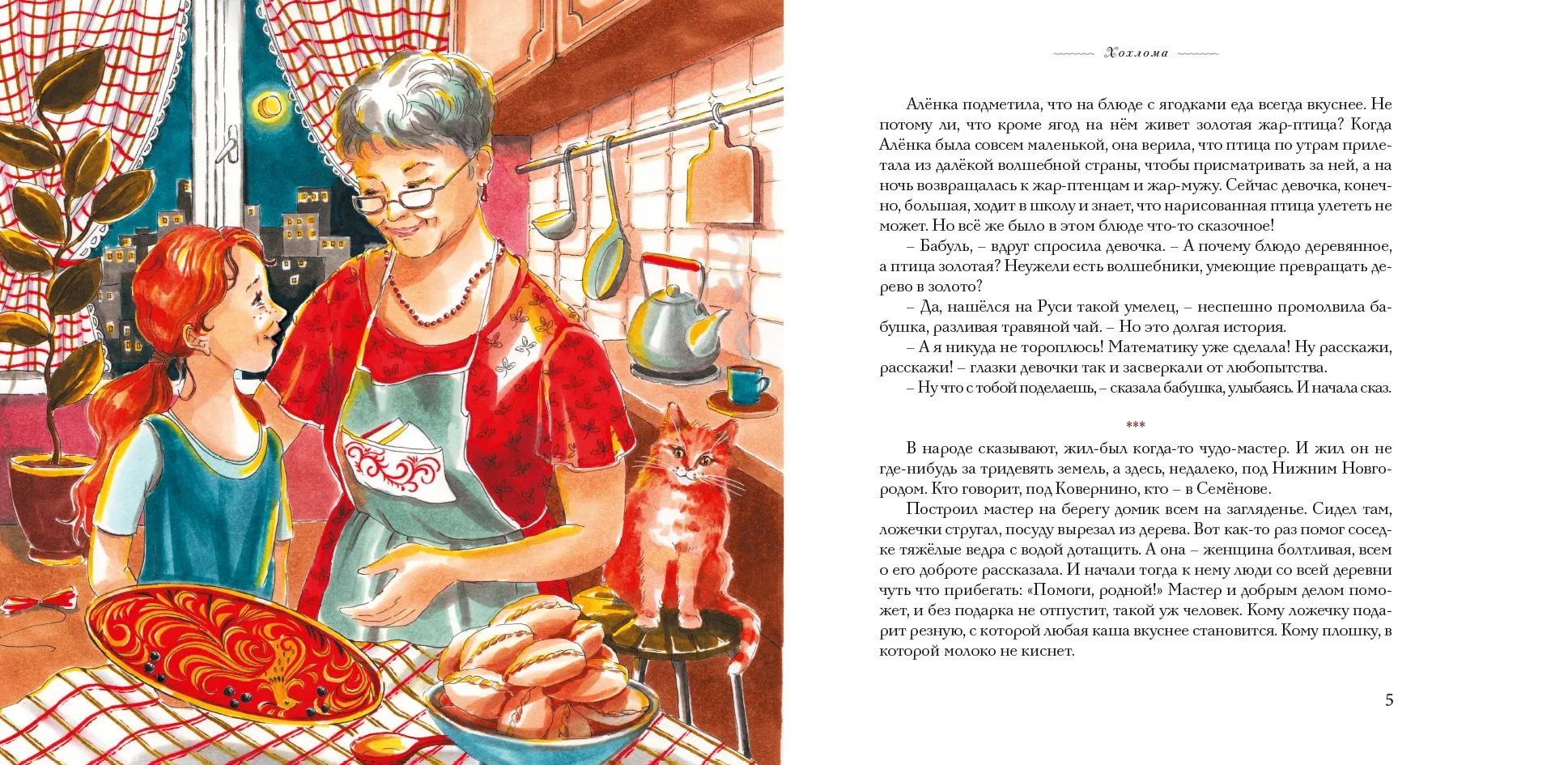 Хохлома

Алёнка подметила, что на блюде с ягодками еда всегда вкуснее. Не потому ли, что кроме ягод на нём живет золотая жар-птица? Когда Алёнка была совсем маленькой, она верила, что птица по утрам прилетала из далёкой волшебной страны, чтобы присматривать за ней, а на ночь возвращалась к жар-птенцам и жар-мужу. Сейчас девочка, конечно, большая, ходит в школу и знает, что нарисованная птица улететь не может. Но всё же было в этом блюде что-то сказочное!

– Бабуль, – вдруг спросила девочка. – А почему блюдо деревянное, а птица золотая? Неужели есть волшебники, умеющие превращать дерево в золото?

– Да, нашёлся на Руси такой умелец, – неспешно промолвила бабушка, разливая травяной чай. – Но это долгая история.

– А я никуда не тороплюсь! Математику уже сделала! Ну расскажи, расскажи! – глазки девочки так и засверкали от любопытства.

– Ну что с тобой поделаешь, – сказала бабушка, улыбаясь. И начала сказ.

***

В народе сказывают, жил-был когда-то чудо-мастер. И жил он не где-нибудь за тридевять земель, а здесь, недалеко, под Нижним Новгородом. Кто говорит, под Ковернино, кто – в Семёнове.

Построил мастер на берегу домик всем на загляденье. Сидел там, ложечки стругал, посуду вырезал из дерева. Вот как-то раз помог соседке тяжёлые ведра с водой дотащить. А она – женщина болтливая, всем о его доброте рассказала. И начали тогда к нему люди со всей деревни чуть что прибегать: «Помоги, родной!» Мастер и добрым делом поможет, и без подарка не отпустит, такой уж человек. Кому ложечку подарит резную, с которой любая каша вкуснее становится. Кому плошку, в которой молоко не киснет.

5